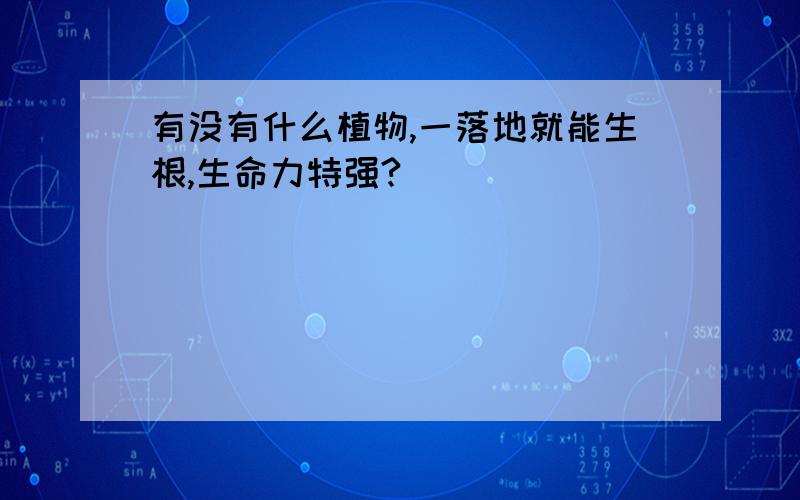 有没有什么植物,一落地就能生根,生命力特强?